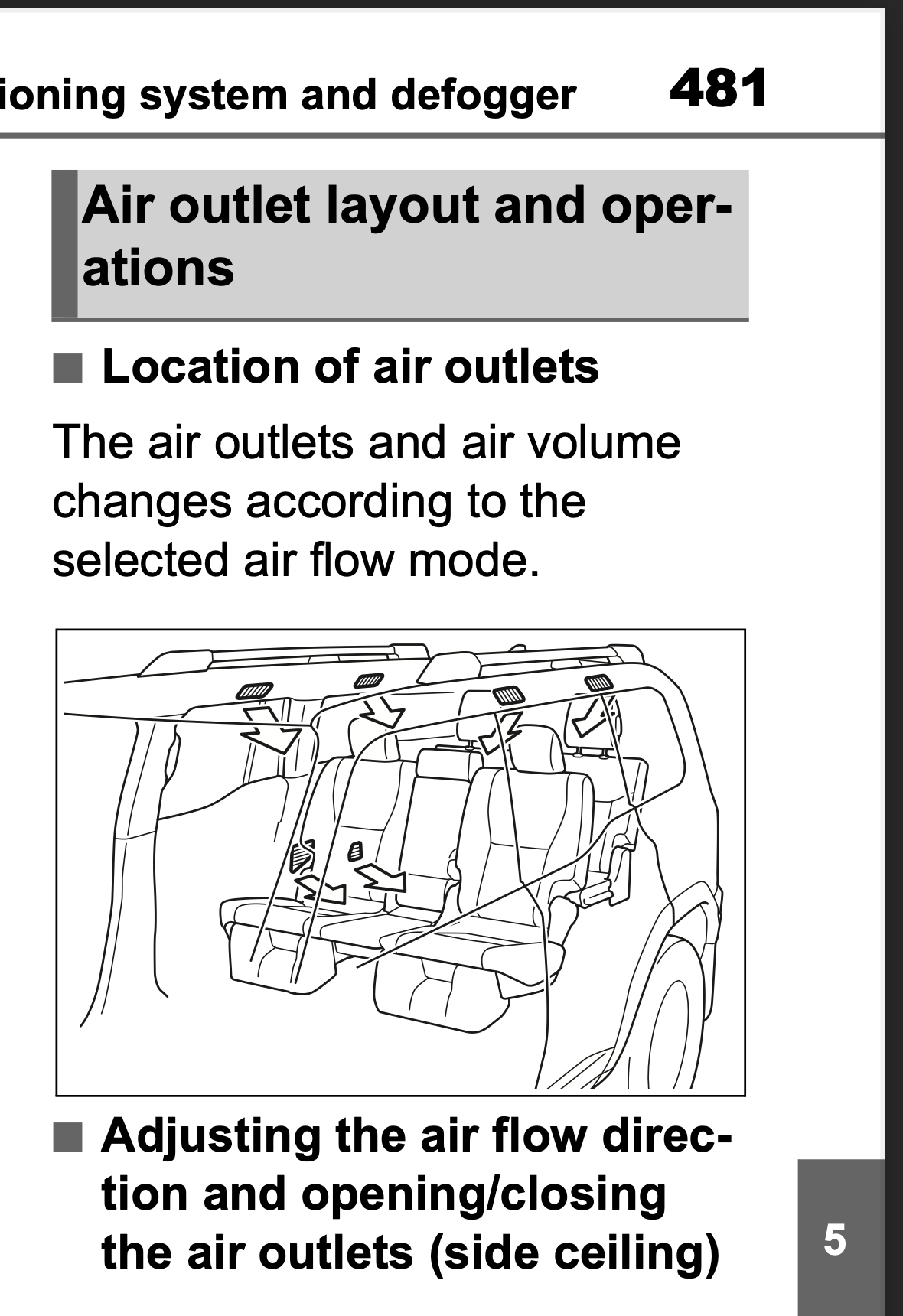 ioning system and defogger 481

Air outlet layout and operations

■ Location of air outlets

The air outlets and air volume changes according to the selected air flow mode.

■ Adjusting the air flow direction and opening/closing the air outlets (side ceiling)

5